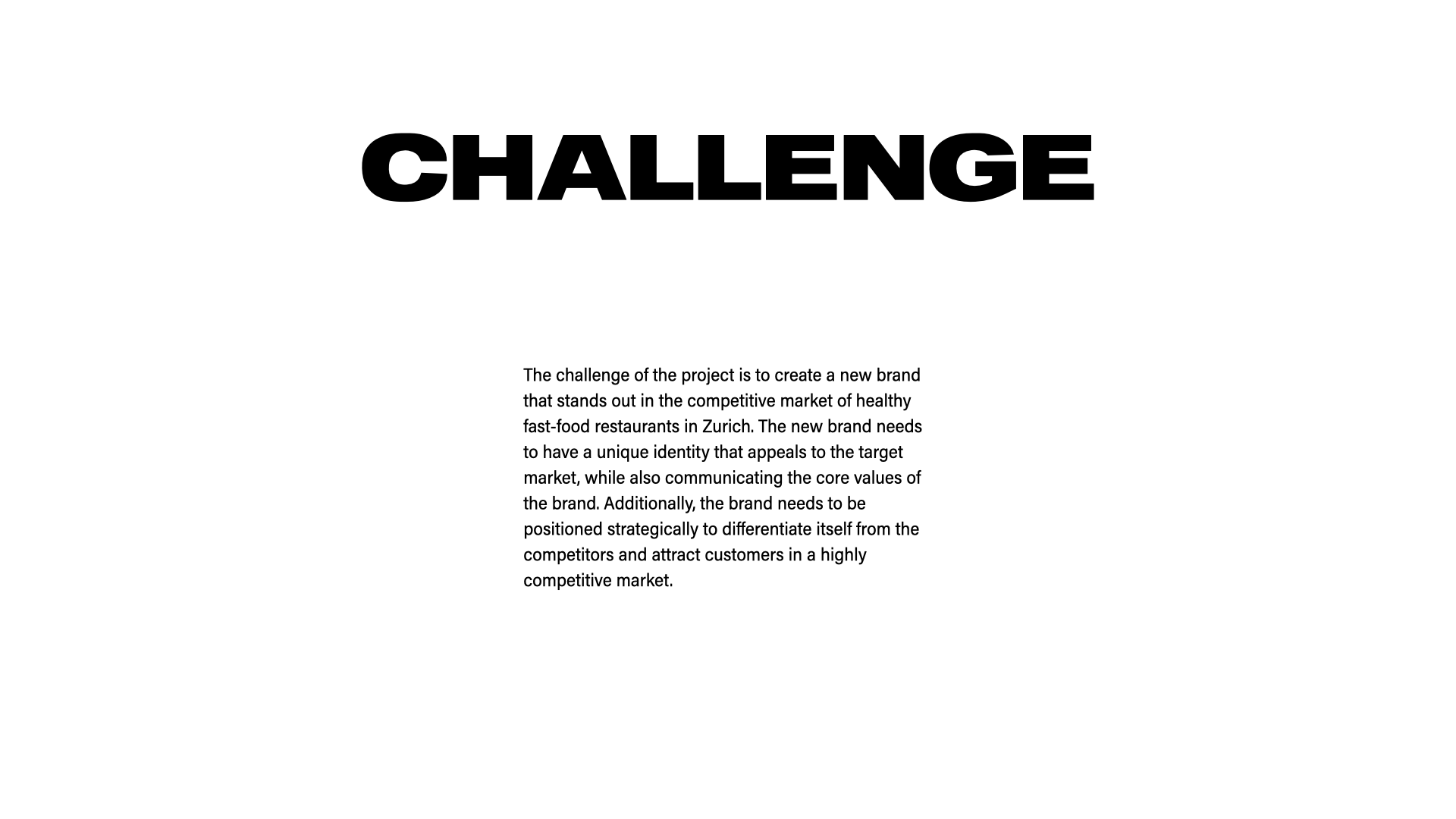 CHALLENGE

The challenge of the project is to create a new brand that stands out in the competitive market of healthy fast-food restaurants in Zurich. The new brand needs to have a unique identity that appeals to the target market, while also communicating the core values of the brand. Additionally, the brand needs to be positioned strategically to differentiate itself from the competitors and attract customers in a highly competitive market.